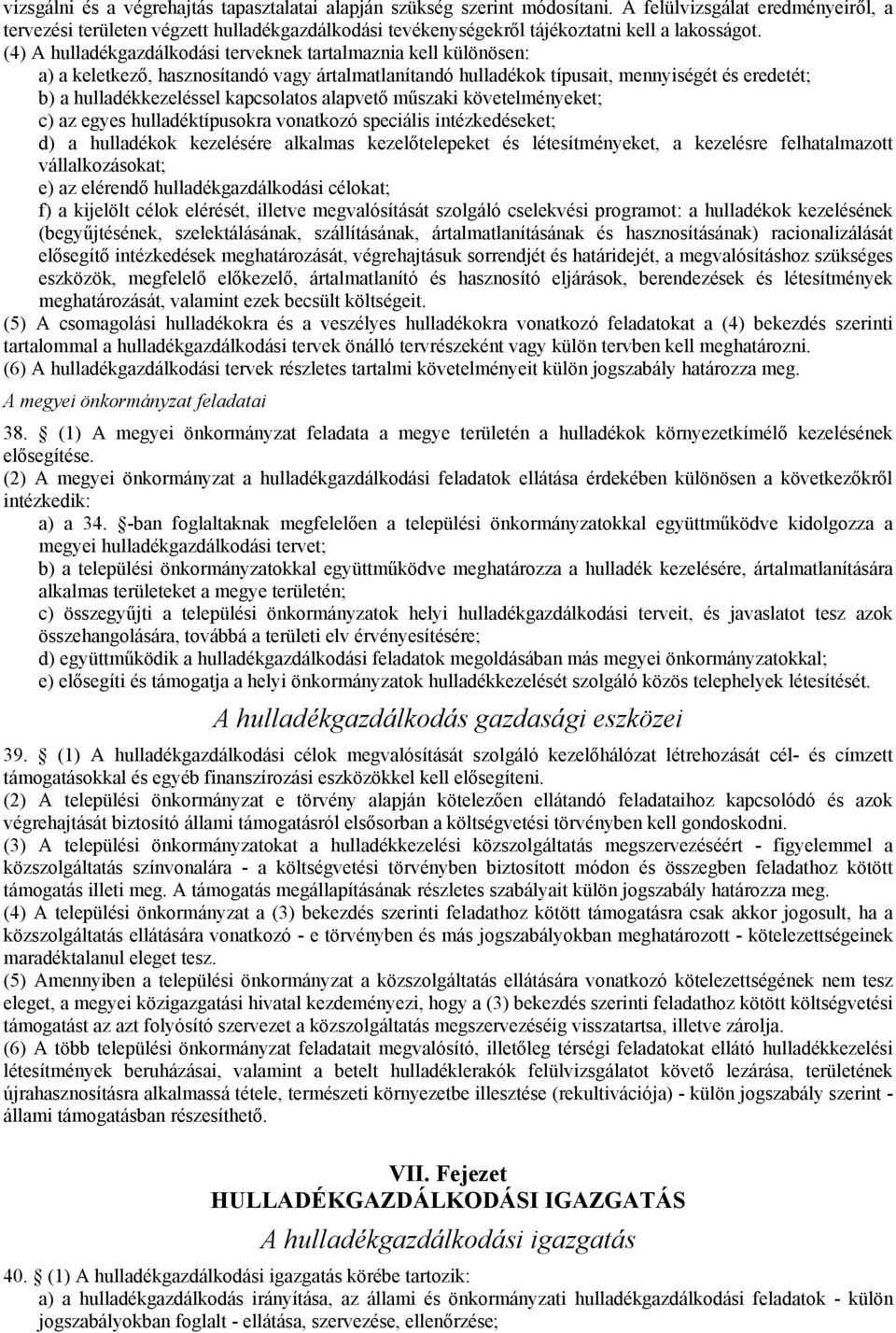 vizsgálni és a végrehajtás tapasztalatai alapján szükség szerint módosítani. A felülvizsgálat eredményeiről, a tervezési területen végzett hulladékgazdálkodási tevékenységekről tájékoztatni kell a lakosságot.
(4) A hulladékgazdálkodási terveknek tartalmaznia kell különösen:
a) a keletkező, hasznosítandó vagy ártalmatlanítandó hulladékok típusait, mennyiségét és eredetét;
b) a hulladékkezeléssel kapcsolatos alapvető műszaki követelményeket;
c) az egyes hulladéktípusokra vonatkozó speciális intézkedéseket;
d) a hulladékok kezelésére alkalmas kezelőtelepeket és létesítményeket, a kezelésre felhatalmazott vállalkozásokat;
e) az elérendő hulladékgazdálkodási célokat;
f) a kijelölt célok elérését, illetve megvalósítását szolgáló cselekvési programot: a hulladékok kezelésének (begyűjtésének, szelektálásának, szállításának, ártalmatlanításának és hasznosításának) racionalizálását elősegítő intézkedések meghatározását, végrehajtásuk sorrendjét és határidejét, a megvalósításhoz szükséges eszközök, megfelelő előkezelő, ártalmatlanító és hasznosító eljárások, berendezések és létesítmények meghatározását, valamint ezek becsült költségeit.
(5) A csomagolási hulladékokra és a veszélyes hulladékokra vonatkozó feladatokat a (4) bekezdés szerinti tartalommal a hulladékgazdálkodási tervek önálló tervrészeként vagy külön tervben kell meghatározni.
(6) A hulladékgazdálkodási tervek részletes tartalmi követelményeit külön jogszabály határozza meg.
A megyei önkormányzat feladatai
38. (1) A megyei önkormányzat feladata a megye területén a hulladékok környezetkímélő kezelésének elősegítése.
(2) A megyei önkormányzat a hulladékgazdálkodási feladatok ellátása érdekében különösen a következőkről intézkedik:
a) a 34. -ban foglaltaknak megfelelően a települési önkormányzatokkal együttműködve kidolgozza a megyei hulladékgazdálkodási tervet;
b) a települési önkormányzatokkal együttműködve meghatározza a hulladék kezelésére, ártalmatlanítására alkalmas területeket a megye területén;
c) összegyűjti a települési önkormányzatok helyi hulladékgazdálkodási terveit, és javaslatot tesz azok összehangolására, továbbá a területi elv érvényesítésére;
d) együttműködik a hulladékgazdálkodási feladatok megoldásában más megyei önkormányzatokkal;
e) elősegíti és támogatja a helyi önkormányzatok hulladékkezelését szolgáló közös telephelyek létesítését.
A hulladékgazdálkodás gazdasági eszközei
39. (1) A hulladékgazdálkodási célok megvalósítását szolgáló kezelőhálózat létrehozását cél- és címzett támogatásokkal és egyéb finanszírozási eszközökkel kell elősegíteni.
(2) A települési önkormányzat e törvény alapján kötelezően ellátandó feladataihoz kapcsolódó és azok végrehajtását biztosító állami támogatásról elsősorban a költségvetési törvényben kell gondoskodni.
(3) A települési önkormányzatokat a hulladékkezelési közszolgáltatás megszervezéséért - figyelemmel a közszolgáltatás színvonalára - a költségvetési törvényben biztosított módon és összegben feladathoz kötött támogatás illeti meg. A támogatás megállapításának részletes szabályait külön jogszabály határozza meg.
(4) A települési önkormányzat a (3) bekezdés szerinti feladathoz kötött támogatásra csak akkor jogosult, ha a közszolgáltatás ellátására vonatkozó - e törvényben és más jogszabályokban meghatározott - kötelezettségeinek maradéktalanul eleget tesz.
(5) Amennyiben a települési önkormányzat a közszolgáltatás ellátására vonatkozó kötelezettségének nem tesz eleget, a megyei közigazgatási hivatal kezdeményezi, hogy a (3) bekezdés szerinti feladathoz kötött költségvetési támogatást az azt folyósító szervezet a közszolgáltatás megszervezéséig visszatartsa, illetve zárolja.
(6) A több települési önkormányzat feladatait megvalósító, illetőleg térségi feladatokat ellátó hulladékkezelési létesítmények beruházásai, valamint a betelt hulladéklerakók felülvizsgálatot követő lezárása, területének újrahasznosításra alkalmassá tétele, természeti környezetbe illesztése (rekultivációja) - külön jogszabály szerint - állami támogatásban részesíthető.
VII. Fejezet
HULLADÉKGAZDÁLKODÁSI IGAZGATÁS
A hulladékgazdálkodási igazgatás
40. (1) A hulladékgazdálkodási igazgatás körébe tartozik:
a) a hulladékgazdálkodás irányítása, az állami és önkormányzati hulladékgazdálkodási feladatok - külön jogszabályokban foglalt - ellátása, szervezése, ellenőrzése;